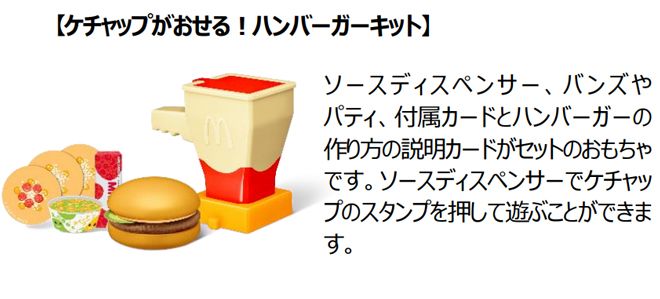 【ケチャップがおせる！ハンバーガーキット】

ソースディスペンサー、バンズやパティ、付属カードとハンバーガーの作り方の説明カードがセットのおもちゃです。ソースディスペンサーでケチャップのスタンプを押して遊ぶことができます。